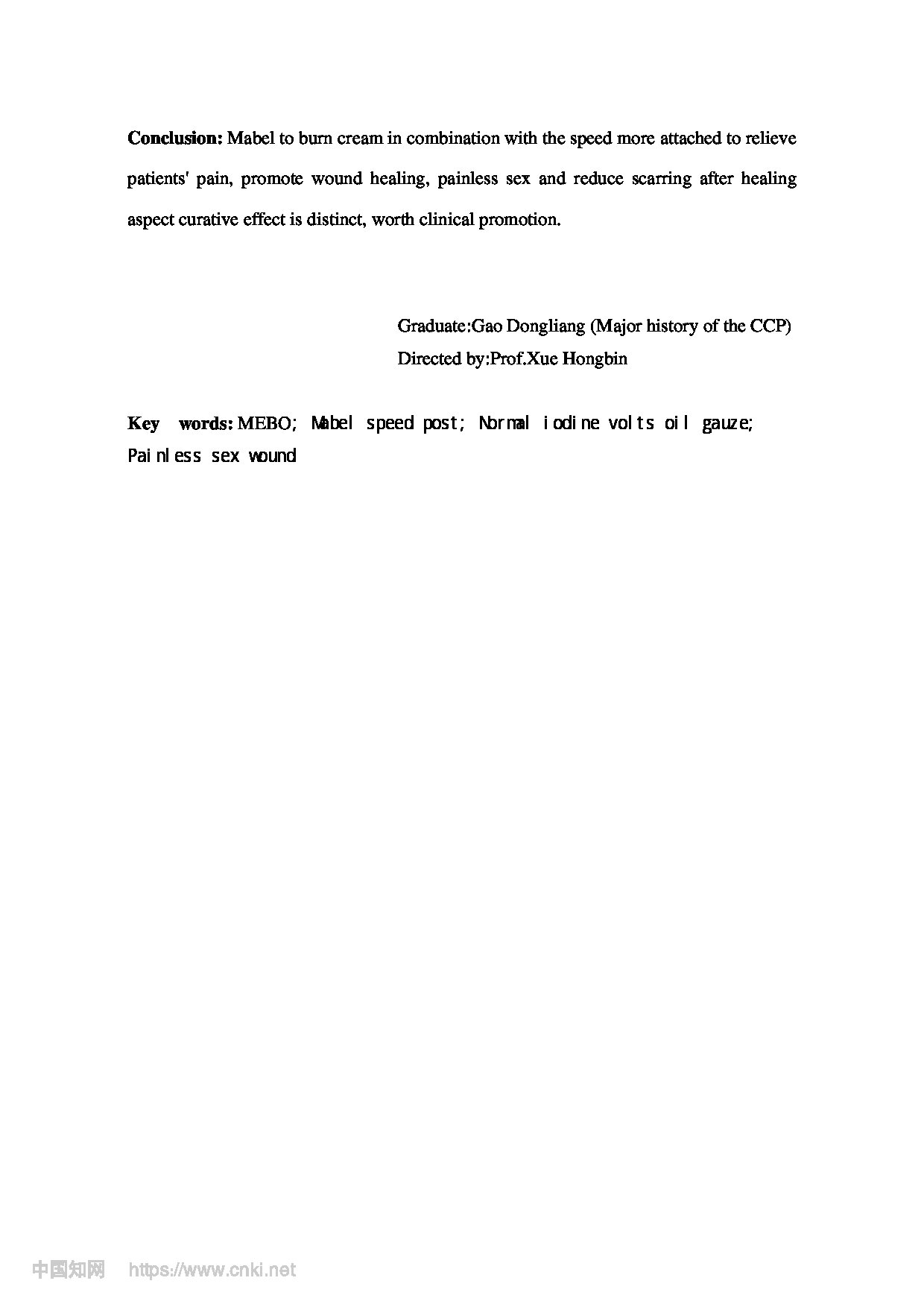 **Conclusion:** Mabel to burn cream in combination with the speed more attached to relieve patients' pain, promote wound healing, painless sex and reduce scarring after healing aspect curative effect is distinct, worth clinical promotion.

Graduate:Gao Dongliang (Major history of the CCP)
Directed by:Prof.Xue Hongbin

**Key words:** MEBO; Mabel speed post; Normal iodine volts oil gauze; Painless sex wound

中国知网 https://www.cnki.net